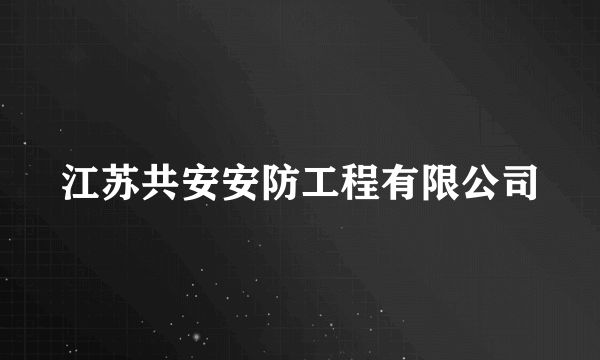 江苏共安安防工程有限公司